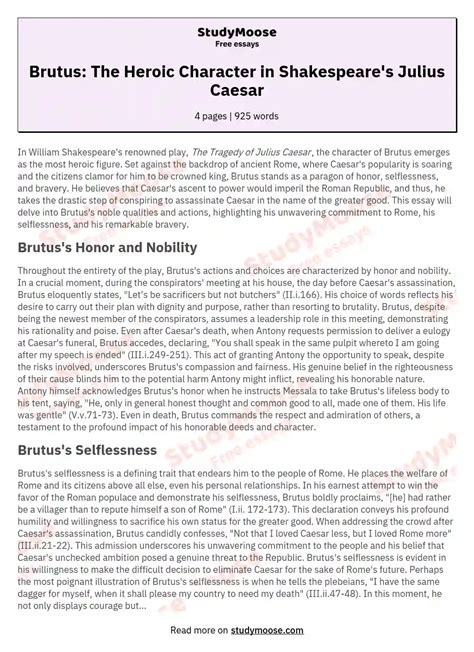 StudyMoose
Free essays

Brutus: The Heroic Character in Shakespeare's Julius Caesar

4 pages | 925 words

In William Shakespeare's renowned play, The Tragedy of Julius Caesar, the character of Brutus emerges as the most heroic figure. Set against the backdrop of ancient Rome, where Caesar's popularity is soaring and the citizens clamor for him to be crowned king, Brutus stands as a paragon of honor, selflessness, and bravery. He believes that Caesar's ascent to power would imperil the Roman Republic, and thus, he takes the drastic step of conspiring to assassinate Caesar in the name of the greater good. This essay will delve into Brutus's noble qualities and actions, highlighting his unwavering commitment to Rome, his selflessness, and his remarkable bravery.

Brutus's Honor and Nobility

Throughout the entirety of the play, Brutus's actions and choices are characterized by honor and nobility. In a crucial moment, during the conspirators' meeting at his house, the day before Caesar's assassination, Brutus eloquently states, "Let's be sacrificers but not butchers" (II.i.166). His choice of words reflects his desire to carry out their plan with dignity and purpose, rather than resorting to brutality. Brutus, despite being the newest member of the conspirators, assumes a leadership role in this meeting, demonstrating his rationality and poise. Even after Caesar's death, when Antony requests permission to deliver a eulogy at Caesar's funeral, Brutus accedes, declaring, "You shall speak in the same pulpit whereto I am going after my speech is ended" (III.i.249-251). This act of granting Antony the opportunity to speak, despite the risks involved, underscores Brutus's compassion and fairness. His genuine belief in the righteousness of their cause blinds him to the potential harm Antony might inflict, revealing his honorable nature. Antony himself acknowledges Brutus's honor when he instructs Messala to take Brutus's lifeless body to his tent, saying, "He, only in general honest thought and common good to all, made one of them. His life was gentle" (V.v.71-73). Even in death, Brutus commands the respect and admiration of others, a testament to the profound impact of his honorable deeds and character.

Brutus's Selflessness

Brutus's selflessness is a defining trait that endears him to the people of Rome. He places the welfare of Rome and its citizens above all else, even his personal relationships. In his earnest attempt to win the favor of the Roman populace and demonstrate his selflessness, Brutus boldly proclaims, "[he] had rather be a villager than to repute himself a son of Rome" (I.ii. 172-173). This declaration conveys his profound humility and willingness to sacrifice his own status for the greater good. When addressing the crowd after Caesar's assassination, Brutus candidly confesses, "Not that I loved Caesar less, but I loved Rome more" (III.ii.21-22). This admission underscores his unwavering commitment to the people and his belief that Caesar's unchecked ambition posed a genuine threat to the Republic. Brutus's selflessness is evident in his willingness to make the difficult decision to eliminate Caesar for the sake of Rome's future. Perhaps the most poignant illustration of Brutus's selflessness is when he tells the plebeians, "I have the same dagger for myself, when it shall please my country to need my death" (III.ii.47-48). In this moment, he not only displays courage but...

Read more on studymoose.com